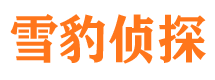 雪豹侦探